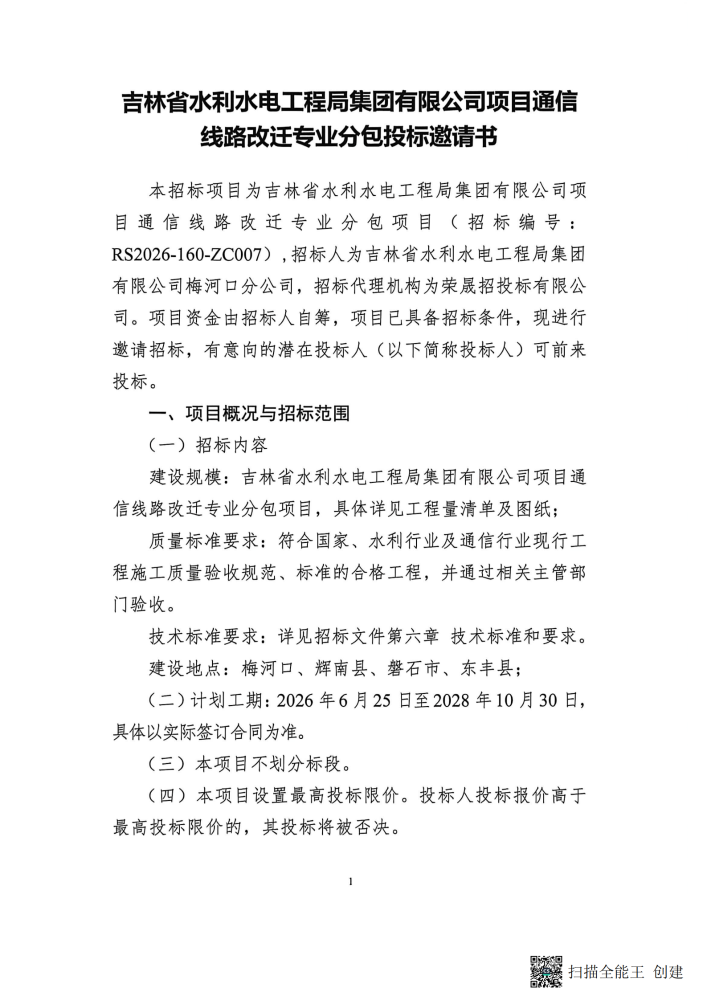 吉林省水利水电工程局集团有限公司项目通信线路改迁专业分包投标邀请书

本招标项目为吉林省水利水电工程局集团有限公司项目通信线路改迁专业分包项目（招标编号：RS2026-160-ZC007），招标人为吉林省水利水电工程局集团有限公司梅河口分公司，招标代理机构为荣晟招投标有限公司。项目资金由招标人自筹，项目已具备招标条件，现进行邀请招标，有意向的潜在投标人（以下简称投标人）可前来投标。

一、项目概况与招标范围

（一）招标内容

建设规模：吉林省水利水电工程局集团有限公司项目通信线路改迁专业分包项目，具体详见工程量清单及图纸；

质量标准要求：符合国家、水利行业及通信行业现行工程施工质量验收规范、标准的合格工程，并通过相关主管部门验收。

技术标准要求：详见招标文件第六章 技术标准和要求。

建设地点：梅河口、辉南县、磐石市、东丰县；

（二）计划工期：2026 年 6 月 25 日至 2028 年 10 月 30 日，具体以实际签订合同为准。

（三）本项目不划分标段。

（四）本项目设置最高投标限价。投标人投标报价高于最高投标限价的，其投标将被否决。

1

扫描全能王 创建